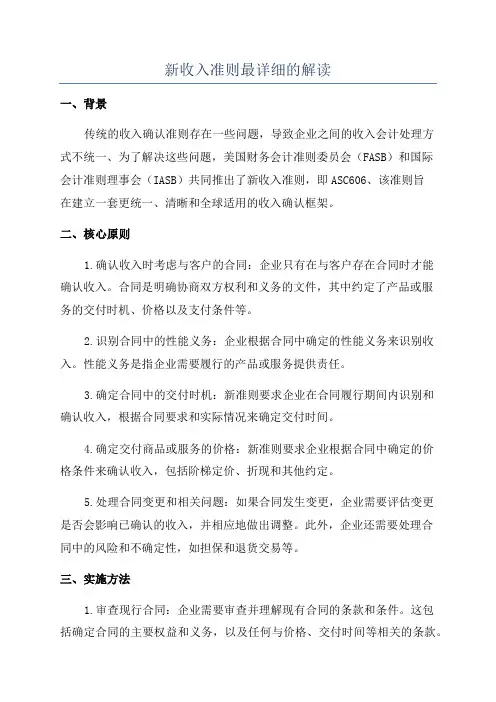 新收入准则最详细的解读

一、背景

传统的收入确认准则存在一些问题，导致企业之间的收入会计处理方式不统一、为了解决这些问题，美国财务会计准则委员会（FASB）和国际会计准则理事会（IASB）共同推出了新收入准则，即ASC606、该准则旨在建立一套更统一、清晰和全球适用的收入确认框架。

二、核心原则

1.确认收入时考虑与客户的合同：企业只有在与客户存在合同时才能确认收入。合同是明确协商双方权利和义务的文件，其中约定了产品或服务的交付时机、价格以及支付条件等。

2.识别合同中的性能义务：企业根据合同中确定的性能义务来识别收入。性能义务是指企业需要履行的产品或服务提供责任。

3.确定合同中的交付时机：新准则要求企业在合同履行期间内识别和确认收入，根据合同要求和实际情况来确定交付时间。

4.确定交付商品或服务的价格：新准则要求企业根据合同中确定的价格条件来确认收入，包括阶梯定价、折现和其他约定。

5.处理合同变更和相关问题：如果合同发生变更，企业需要评估变更是否会影响已确认的收入，并相应地做出调整。此外，企业还需要处理合同中的风险和不确定性，如担保和退货交易等。

三、实施方法

1.审查现行合同：企业需要审查并理解现有合同的条款和条件。这包括确定合同的主要权益和义务，以及任何与价格、交付时间等相关的条款。